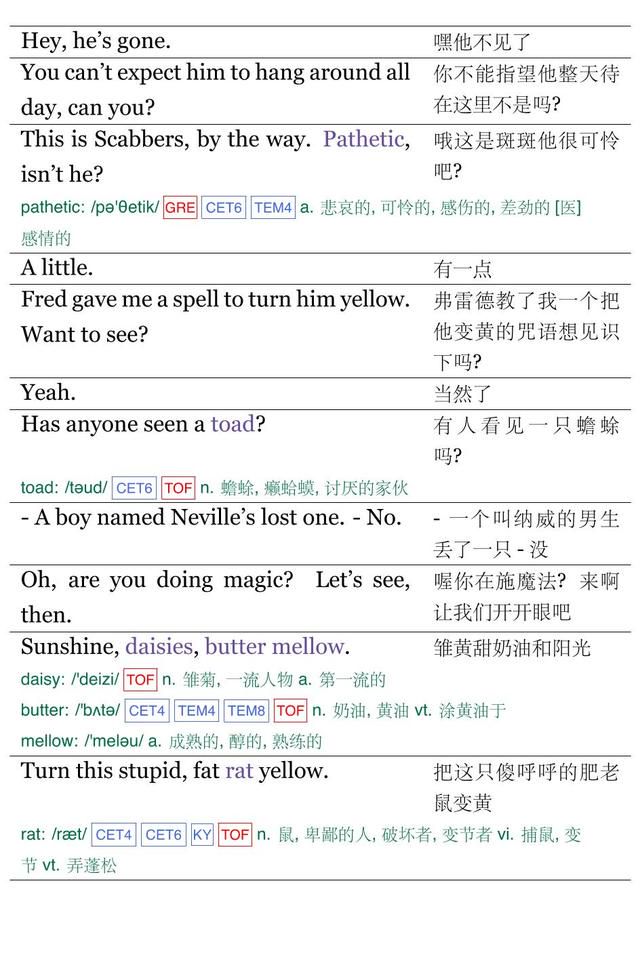 | | |
|---|---|
| Hey, he's gone. | 嘿他不见了 |
| You can't expect him to hang around all day, can you? | 你不能指望他整天待在这里不是吗? |
| This is Scabbers, by the way. Pathetic, isn't he? | 哦这是斑斑他很可怜吧? |

pathetic: /pə'θetik/ GRE CET6 TEM4 a. 悲哀的, 可怜的, 感伤的, 差劲的 [医] 感情的

| | |
|---|---|
| A little. | 有一点 |
| Fred gave me a spell to turn him yellow. Want to see? | 弗雷德教了我一个把他变黄的咒语想见识下吗? |
| Yeah. | 当然了 |
| Has anyone seen a toad? | 有人看见一只蟾蜍吗? |

toad: /təud/ CET6 TOF n. 蟾蜍, 癞蛤蟆, 讨厌的家伙

| | |
|---|---|
| - A boy named Neville's lost one. - No. | - 一个叫纳威的男生丢了一只 - 没 |
| Oh, are you doing magic? Let's see, then. | 喔你在施魔法? 来啊让我们开开眼吧 |
| Sunshine, daisies, butter mellow. | 雏黄甜奶油和阳光 |

daisy: /'deizi/ TOF n. 雏菊, 一流人物 a. 第一流的

butter: /'bʌtə/ CET4 TEM4 TEM8 TOF n. 奶油, 黄油 vt. 涂黄油于

mellow: /'meləu/ a. 成熟的, 醇的, 熟练的

| | |
|---|---|
| Turn this stupid, fat rat yellow. | 把这只傻呼呼的肥老鼠变黄 |

rat: /ræt/ CET4 CET6 KY TOF n. 鼠, 卑鄙的人, 破坏者, 变节者 vi. 捕鼠, 变节 vt. 弄蓬松